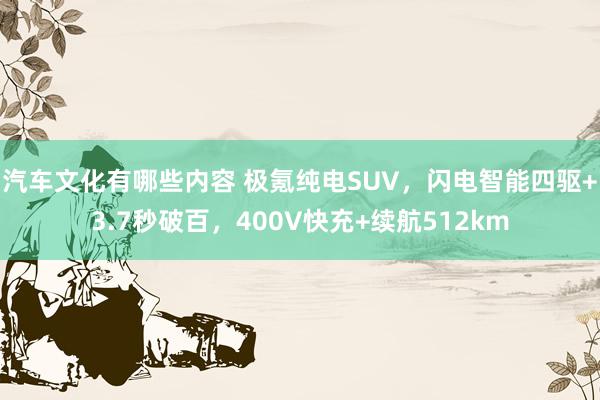 汽车文化有哪些内容 极氪纯电SUV，闪电智能四驱+3.7秒破百，400V快充+续航512km